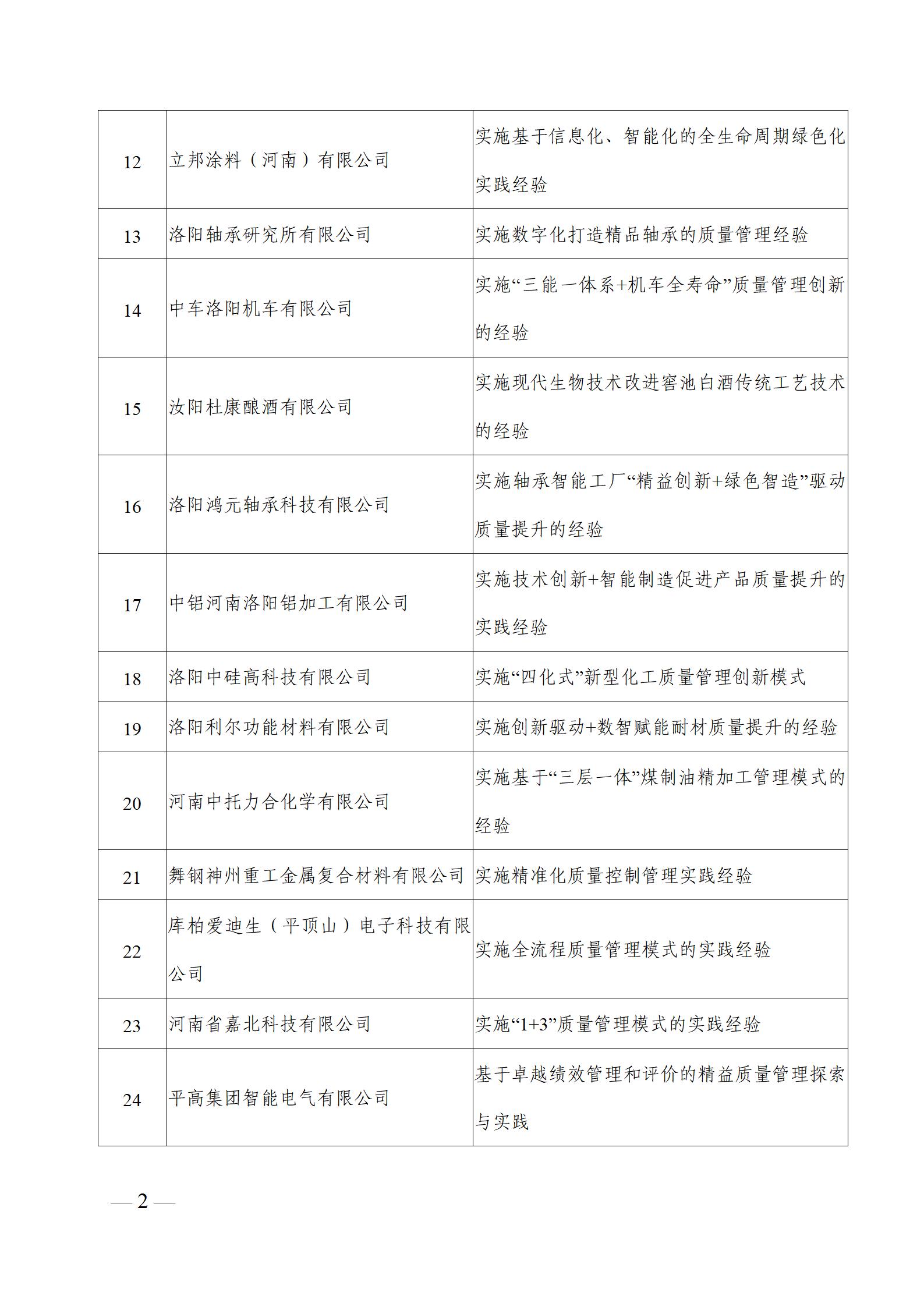 | | | |
|---|---|---|
| 12 | 立邦涂料（河南）有限公司 | 实施基于信息化、智能化的全生命周期绿色化实践经验 |
| 13 | 洛阳轴承研究所有限公司 | 实施数字化打造精品轴承的质量管理经验 |
| 14 | 中车洛阳机车有限公司 | 实施“三能一体系+机车全寿命”质量管理创新的经验 |
| 15 | 汝阳杜康酿酒有限公司 | 实施现代生物技术改进窖池白酒传统工艺技术的经验 |
| 16 | 洛阳鸿元轴承科技有限公司 | 实施轴承智能工厂“精益创新+绿色智造”驱动质量提升的经验 |
| 17 | 中铝河南洛阳铝加工有限公司 | 实施技术创新+智能制造促进产品质量提升的实践经验 |
| 18 | 洛阳中硅高科技有限公司 | 实施“四化式”新型化工质量管理创新模式 |
| 19 | 洛阳利尔功能材料有限公司 | 实施创新驱动+数智赋能耐材质量提升的经验 |
| 20 | 河南中托力合化学有限公司 | 实施基于“三层一体”煤制油精加工管理模式的经验 |
| 21 | 舞钢神州重工金属复合材料有限公司 | 实施精准化质量控制管理实践经验 |
| 22 | 库柏爱迪生（平顶山）电子科技有限公司 | 实施全流程质量管理模式的实践经验 |
| 23 | 河南省嘉北科技有限公司 | 实施“1+3”质量管理模式的实践经验 |
| 24 | 平高集团智能电气有限公司 | 基于卓越绩效管理和评价的精益质量管理探索与实践 |

— 2 —